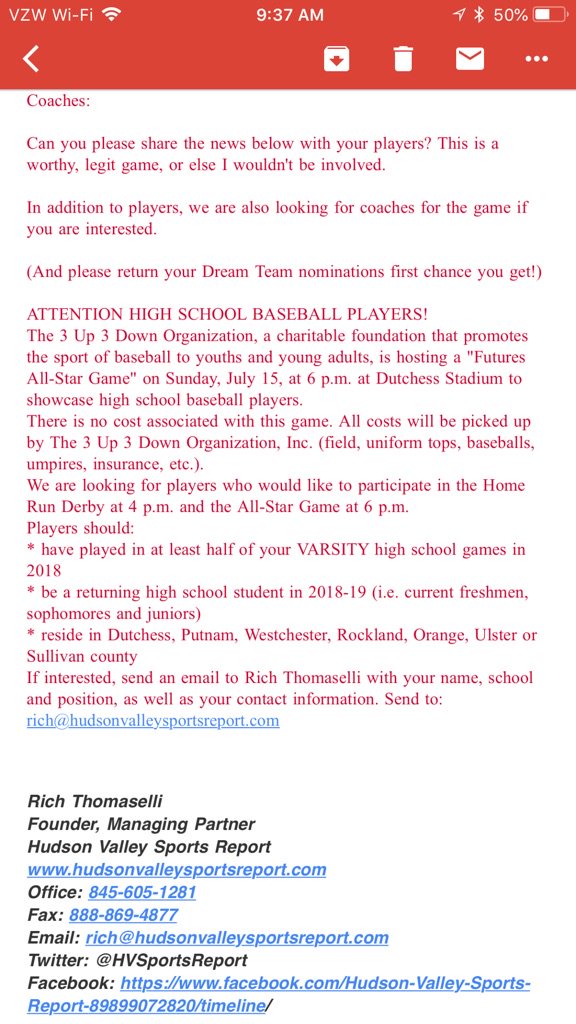 VZW Wi-Fi 9:37 AM 50%

Coaches:

Can you please share the news below with your players? This is a worthy, legit game, or else I wouldn't be involved.

In addition to players, we are also looking for coaches for the game if you are interested.

(And please return your Dream Team nominations first chance you get!)

ATTENTION HIGH SCHOOL BASEBALL PLAYERS!
The 3 Up 3 Down Organization, a charitable foundation that promotes the sport of baseball to youths and young adults, is hosting a "Futures All-Star Game" on Sunday, July 15, at 6 p.m. at Dutchess Stadium to showcase high school baseball players.
There is no cost associated with this game. All costs will be picked up by The 3 Up 3 Down Organization, Inc. (field, uniform tops, baseballs, umpires, insurance, etc.).
We are looking for players who would like to participate in the Home Run Derby at 4 p.m. and the All-Star Game at 6 p.m.
Players should:
* have played in at least half of your VARSITY high school games in 2018
* be a returning high school student in 2018-19 (i.e. current freshmen, sophomores and juniors)
* reside in Dutchess, Putnam, Westchester, Rockland, Orange, Ulster or Sullivan county
If interested, send an email to Rich Thomaselli with your name, school and position, as well as your contact information. Send to: rich@hudsonvalleysportsreport.com

Rich Thomaselli
Founder, Managing Partner
Hudson Valley Sports Report
www.hudsonvalleysportsreport.com
Office: 845-605-1281
Fax: 888-869-4877
Email: rich@hudsonvalleysportsreport.com
Twitter: @HVSportsReport
Facebook: https://www.facebook.com/Hudson-Valley-Sports-Report-89899072820/timeline/